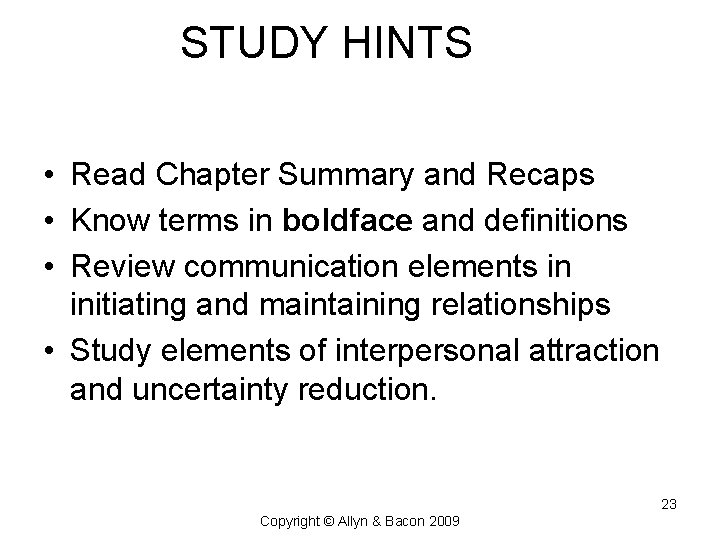 STUDY HINTS

• Read Chapter Summary and Recaps
• Know terms in boldface and definitions
• Review communication elements in initiating and maintaining relationships
• Study elements of interpersonal attraction and uncertainty reduction.

23

Copyright © Allyn & Bacon 2009